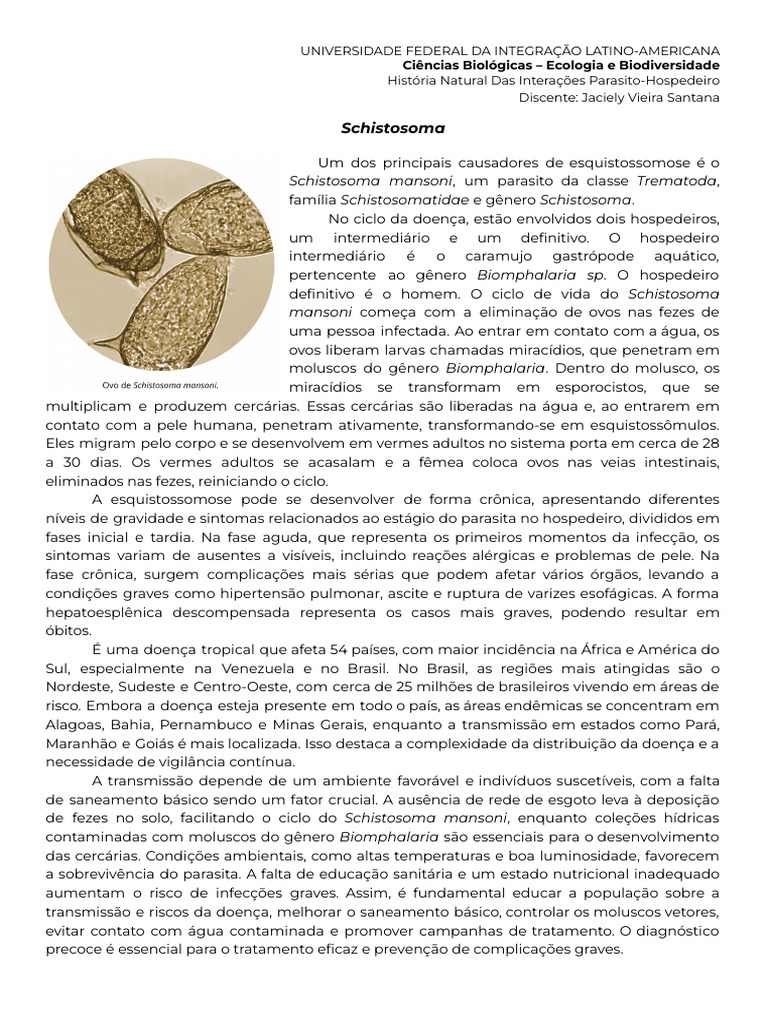 UNIVERSIDADE FEDERAL DA INTEGRAÇÃO LATINO-AMERICANA
Ciências Biológicas – Ecologia e Biodiversidade
História Natural Das Interações Parasito-Hospedeiro
Discente: Jaciely Vieira Santana

Schistosoma

Ovo de Schistosoma mansoni.

Um dos principais causadores de esquistossomose é o Schistosoma mansoni, um parasito da classe Trematoda, família Schistosomatidae e gênero Schistosoma.

No ciclo da doença, estão envolvidos dois hospedeiros, um intermediário e um definitivo. O hospedeiro intermediário é o caramujo gastrópode aquático, pertencente ao gênero Biomphalaria sp. O hospedeiro definitivo é o homem. O ciclo de vida do Schistosoma mansoni começa com a eliminação de ovos nas fezes de uma pessoa infectada. Ao entrar em contato com a água, os ovos liberam larvas chamadas miracídios, que penetram em moluscos do gênero Biomphalaria. Dentro do molusco, os miracídios se transformam em esporocistos, que se multiplicam e produzem cercárias. Essas cercárias são liberadas na água e, ao entrarem em contato com a pele humana, penetram ativamente, transformando-se em esquistossômulos. Eles migram pelo corpo e se desenvolvem em vermes adultos no sistema porta em cerca de 28 a 30 dias. Os vermes adultos se acasalam e a fêmea coloca ovos nas veias intestinais, eliminados nas fezes, reiniciando o ciclo.

A esquistossomose pode se desenvolver de forma crônica, apresentando diferentes níveis de gravidade e sintomas relacionados ao estágio do parasita no hospedeiro, divididos em fases inicial e tardia. Na fase aguda, que representa os primeiros momentos da infecção, os sintomas variam de ausentes a visíveis, incluindo reações alérgicas e problemas de pele. Na fase crônica, surgem complicações mais sérias que podem afetar vários órgãos, levando a condições graves como hipertensão pulmonar, ascite e ruptura de varizes esofágicas. A forma hepatoesplênica descompensada representa os casos mais graves, podendo resultar em óbitos.

É uma doença tropical que afeta 54 países, com maior incidência na África e América do Sul, especialmente na Venezuela e no Brasil. No Brasil, as regiões mais atingidas são o Nordeste, Sudeste e Centro-Oeste, com cerca de 25 milhões de brasileiros vivendo em áreas de risco. Embora a doença esteja presente em todo o país, as áreas endêmicas se concentram em Alagoas, Bahia, Pernambuco e Minas Gerais, enquanto a transmissão em estados como Pará, Maranhão e Goiás é mais localizada. Isso destaca a complexidade da distribuição da doença e a necessidade de vigilância contínua.

A transmissão depende de um ambiente favorável e indivíduos suscetíveis, com a falta de saneamento básico sendo um fator crucial. A ausência de rede de esgoto leva à deposição de fezes no solo, facilitando o ciclo do Schistosoma mansoni, enquanto coleções hídricas contaminadas com moluscos do gênero Biomphalaria são essenciais para o desenvolvimento das cercárias. Condições ambientais, como altas temperaturas e boa luminosidade, favorecem a sobrevivência do parasita. A falta de educação sanitária e um estado nutricional inadequado aumentam o risco de infecções graves. Assim, é fundamental educar a população sobre a transmissão e riscos da doença, melhorar o saneamento básico, controlar os moluscos vetores, evitar contato com água contaminada e promover campanhas de tratamento. O diagnóstico precoce é essencial para o tratamento eficaz e prevenção de complicações graves.